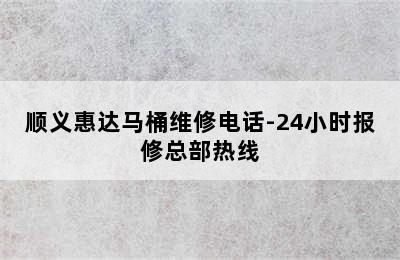 顺义惠达马桶维修电话-24小时报修总部热线